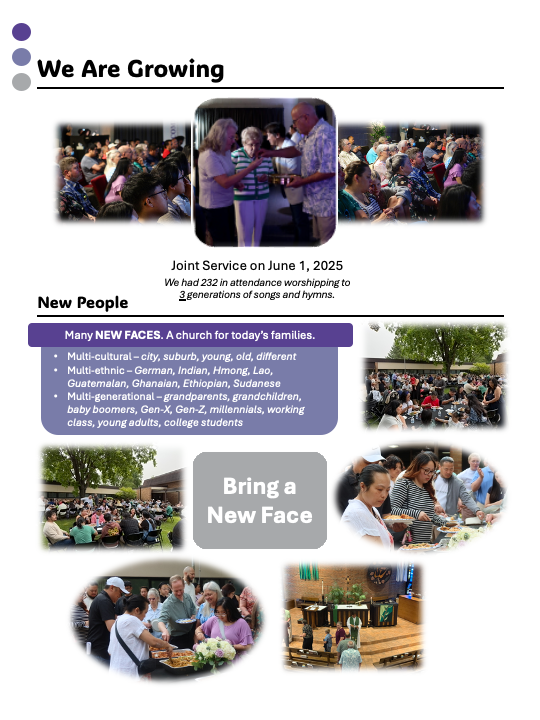 We Are Growing

Joint Service on June 1, 2025

We had 232 in attendance worshipping to 3 generations of songs and hymns.

New People

Many NEW FACES. A church for today's families.

• Multi-cultural – city, suburb, young, old, different
• Multi-ethnic – German, Indian, Hmong, Lao, Guatemalan, Ghanaian, Ethiopian, Sudanese
• Multi-generational – grandparents, grandchildren, baby boomers, Gen-X, Gen-Z, millennials, working class, young adults, college students

Bring a New Face